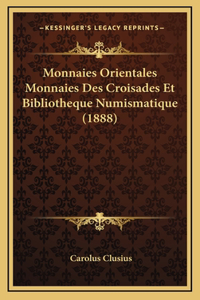 —KESSINGER'S LEGACY REPRINTS—

Monnaies Orientales Monnaies Des Croisades Et Bibliotheque Numismatique (1888)

Carolus Clusius